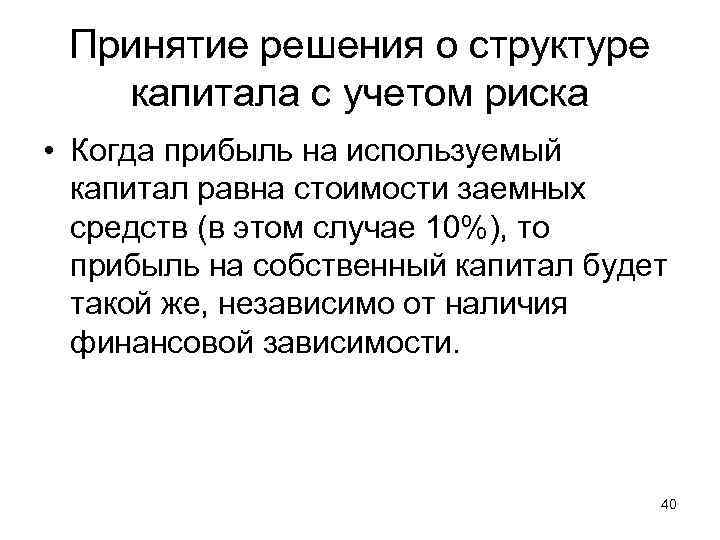 Принятие решения о структуре капитала с учетом риска

• Когда прибыль на используемый капитал равна стоимости заемных средств (в этом случае 10%), то прибыль на собственный капитал будет такой же, независимо от наличия финансовой зависимости.

40